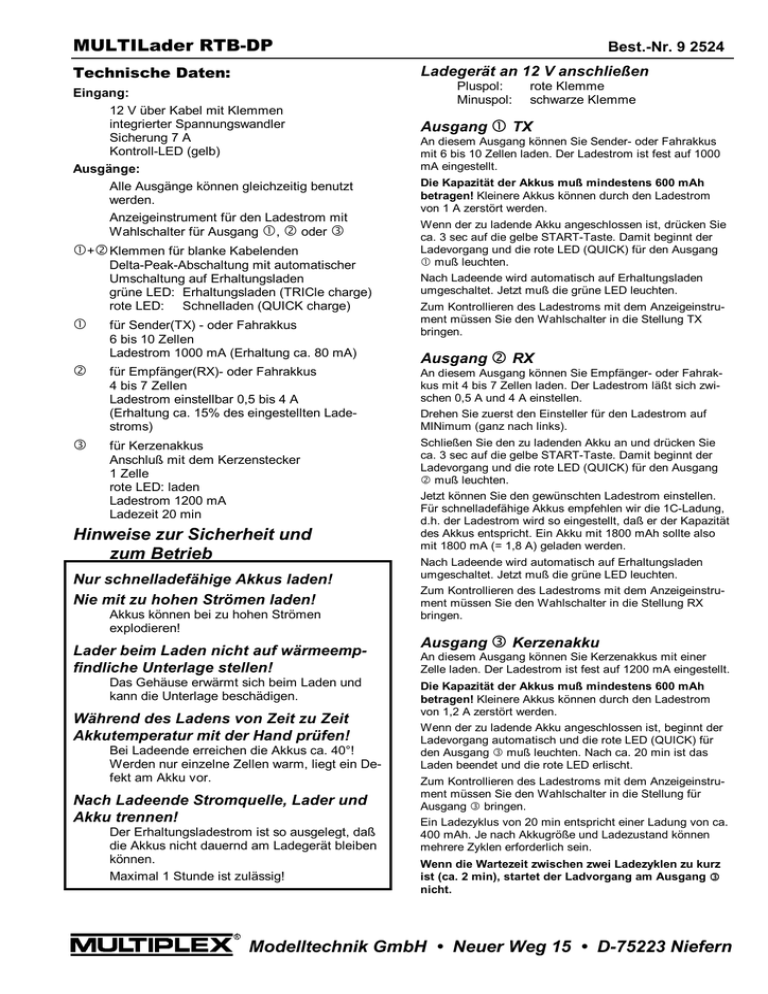 MULTILader RTB-DP

Best.-Nr. 9 2524

Technische Daten:

Eingang:

12 V über Kabel mit Klemmen
integrierter Spannungswandler
Sicherung 7 A
Kontroll-LED (gelb)

Ausgänge:

Alle Ausgänge können gleichzeitig benutzt werden.

Anzeigeinstrument für den Ladestrom mit Wahlschalter für Ausgang ①, ② oder ③

①+② Klemmen für blanke Kabelenden
Delta-Peak-Abschaltung mit automatischer Umschaltung auf Erhaltungsladen
grüne LED: Erhaltungsladen (TRICle charge)
rote LED: Schnelladen (QUICK charge)

① für Sender(TX) - oder Fahrakkus
6 bis 10 Zellen
Ladestrom 1000 mA (Erhaltung ca. 80 mA)

② für Empfänger(RX)- oder Fahrakkus
4 bis 7 Zellen
Ladestrom einstellbar 0,5 bis 4 A
(Erhaltung ca. 15% des eingestellten Ladestroms)

③ für Kerzenakkus
Anschluß mit dem Kerzenstecker
1 Zelle
rote LED: laden
Ladestrom 1200 mA
Ladezeit 20 min

Hinweise zur Sicherheit und zum Betrieb

Nur schnelladefähige Akkus laden!

Nie mit zu hohen Strömen laden!

Akkus können bei zu hohen Strömen explodieren!

Lader beim Laden nicht auf wärmeempfindliche Unterlage stellen!

Das Gehäuse erwärmt sich beim Laden und kann die Unterlage beschädigen.

Während des Ladens von Zeit zu Zeit Akkutemperatur mit der Hand prüfen!

Bei Ladeende erreichen die Akkus ca. 40°! Werden nur einzelne Zellen warm, liegt ein Defekt am Akku vor.

Nach Ladeende Stromquelle, Lader und Akku trennen!

Der Erhaltungsladestrom ist so ausgelegt, daß die Akkus nicht dauernd am Ladegerät bleiben können.

Maximal 1 Stunde ist zulässig!

Ladegerät an 12 V anschließen

Pluspol: rote Klemme
Minuspol: schwarze Klemme

Ausgang ① TX

An diesem Ausgang können Sie Sender- oder Fahrakkus mit 6 bis 10 Zellen laden. Der Ladestrom ist fest auf 1000 mA eingestellt.

Die Kapazität der Akkus muß mindestens 600 mAh betragen! Kleinere Akkus können durch den Ladestrom von 1 A zerstört werden.

Wenn der zu ladende Akku angeschlossen ist, drücken Sie ca. 3 sec auf die gelbe START-Taste. Damit beginnt der Ladevorgang und die rote LED (QUICK) für den Ausgang ① muß leuchten.

Nach Ladeende wird automatisch auf Erhaltungsladen umgeschaltet. Jetzt muß die grüne LED leuchten.

Zum Kontrollieren des Ladestroms mit dem Anzeigeinstrument müssen Sie den Wahlschalter in die Stellung TX bringen.

Ausgang ② RX

An diesem Ausgang können Sie Empfänger- oder Fahrakkus mit 4 bis 7 Zellen laden. Der Ladestrom läßt sich zwischen 0,5 A und 4 A einstellen.

Drehen Sie zuerst den Einsteller für den Ladestrom auf MINimum (ganz nach links).

Schließen Sie den zu ladenden Akku an und drücken Sie ca. 3 sec auf die gelbe START-Taste. Damit beginnt der Ladevorgang und die rote LED (QUICK) für den Ausgang ② muß leuchten.

Jetzt können Sie den gewünschten Ladestrom einstellen. Für schnelladefähige Akkus empfehlen wir die 1C-Ladung, d.h. der Ladestrom wird so eingestellt, daß er der Kapazität des Akkus entspricht. Ein Akku mit 1800 mAh sollte also mit 1800 mA (= 1,8 A) geladen werden.

Nach Ladeende wird automatisch auf Erhaltungsladen umgeschaltet. Jetzt muß die grüne LED leuchten.

Zum Kontrollieren des Ladestroms mit dem Anzeigeinstrument müssen Sie den Wahlschalter in die Stellung RX bringen.

Ausgang ③ Kerzenakku

An diesem Ausgang können Sie Kerzenakkus mit einer Zelle laden. Der Ladestrom ist fest auf 1200 mA eingestellt.

Die Kapazität der Akkus muß mindestens 600 mAh betragen! Kleinere Akkus können durch den Ladestrom von 1,2 A zerstört werden.

Wenn der zu ladende Akku angeschlossen ist, beginnt der Ladevorgang automatisch und die rote LED (QUICK) für den Ausgang ③ muß leuchten. Nach ca. 20 min ist das Laden beendet und die rote LED erlischt.

Zum Kontrollieren des Ladestroms mit dem Anzeigeinstrument müssen Sie den Wahlschalter in die Stellung für Ausgang ③ bringen.

Ein Ladezyklus von 20 min entspricht einer Ladung von ca. 400 mAh. Je nach Akkugröße und Ladezustand können mehrere Zyklen erforderlich sein.

Wenn die Wartezeit zwischen zwei Ladezyklen zu kurz ist (ca. 2 min), startet der Ladvorgang am Ausgang ③ nicht.

MULTIPLEX® Modelltechnik GmbH • Neuer Weg 15 • D-75223 Niefern